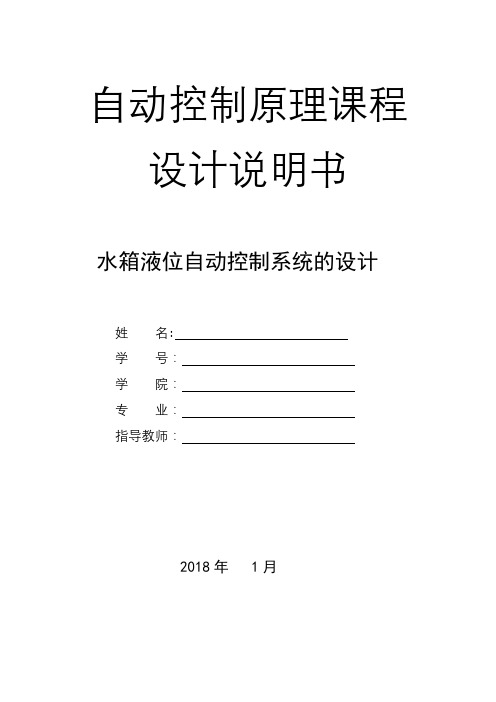 自动控制原理课程

设计说明书

水箱液位自动控制系统的设计

姓　　名:

学　　号：

学　　院：

专　　业：

指导教师：

2018 年　1 月